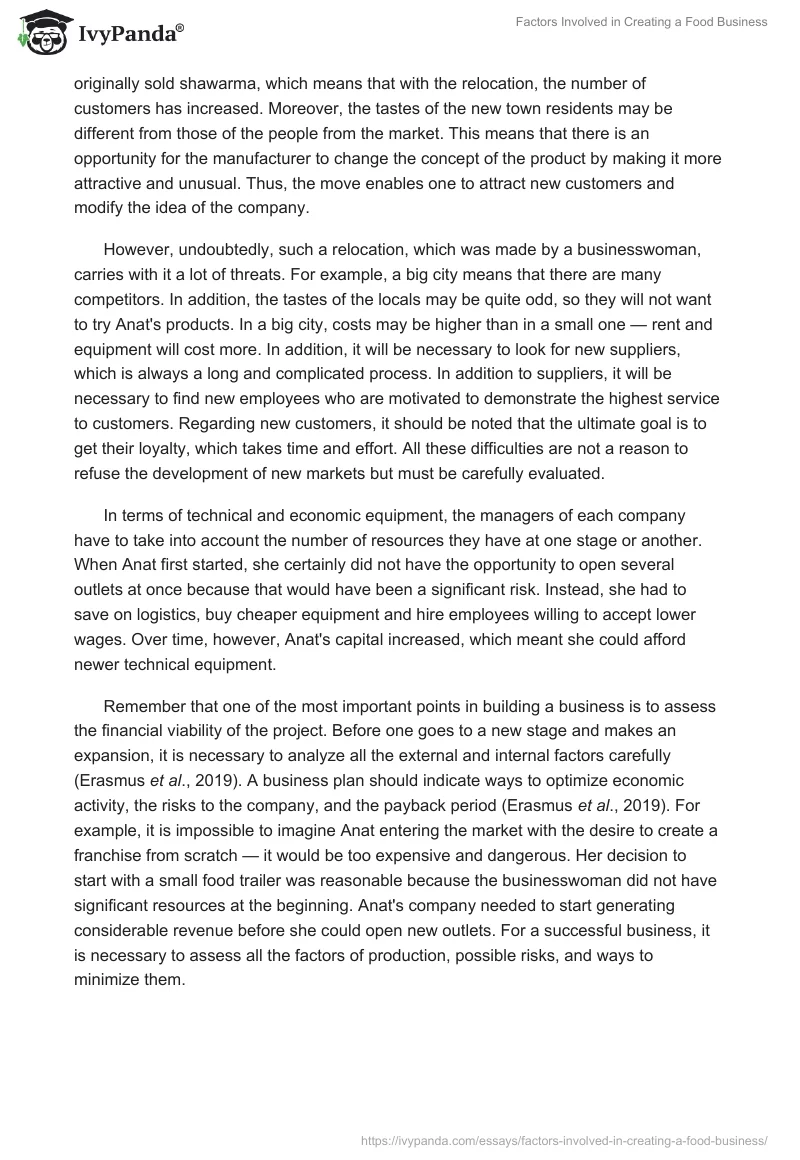 IvyPanda®

Factors Involved in Creating a Food Business

originally sold shawarma, which means that with the relocation, the number of customers has increased. Moreover, the tastes of the new town residents may be different from those of the people from the market. This means that there is an opportunity for the manufacturer to change the concept of the product by making it more attractive and unusual. Thus, the move enables one to attract new customers and modify the idea of the company.

However, undoubtedly, such a relocation, which was made by a businesswoman, carries with it a lot of threats. For example, a big city means that there are many competitors. In addition, the tastes of the locals may be quite odd, so they will not want to try Anat's products. In a big city, costs may be higher than in a small one — rent and equipment will cost more. In addition, it will be necessary to look for new suppliers, which is always a long and complicated process. In addition to suppliers, it will be necessary to find new employees who are motivated to demonstrate the highest service to customers. Regarding new customers, it should be noted that the ultimate goal is to get their loyalty, which takes time and effort. All these difficulties are not a reason to refuse the development of new markets but must be carefully evaluated.

In terms of technical and economic equipment, the managers of each company have to take into account the number of resources they have at one stage or another. When Anat first started, she certainly did not have the opportunity to open several outlets at once because that would have been a significant risk. Instead, she had to save on logistics, buy cheaper equipment and hire employees willing to accept lower wages. Over time, however, Anat's capital increased, which meant she could afford newer technical equipment.

Remember that one of the most important points in building a business is to assess the financial viability of the project. Before one goes to a new stage and makes an expansion, it is necessary to analyze all the external and internal factors carefully (Erasmus et al., 2019). A business plan should indicate ways to optimize economic activity, the risks to the company, and the payback period (Erasmus et al., 2019). For example, it is impossible to imagine Anat entering the market with the desire to create a franchise from scratch — it would be too expensive and dangerous. Her decision to start with a small food trailer was reasonable because the businesswoman did not have significant resources at the beginning. Anat's company needed to start generating considerable revenue before she could open new outlets. For a successful business, it is necessary to assess all the factors of production, possible risks, and ways to minimize them.

https://ivypanda.com/essays/factors-involved-in-creating-a-food-business/